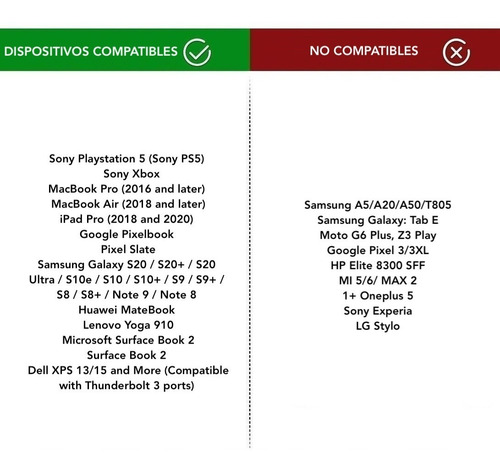 DISPOSITIVOS COMPATIBLES

Sony Playstation 5 (Sony PS5)
Sony Xbox
MacBook Pro (2016 and later)
MacBook Air (2018 and later)
iPad Pro (2018 and 2020)
Google Pixelbook
Pixel Slate
Samsung Galaxy S20 / S20+ / S20 Ultra / S10e / S10 / S10+ / S9 / S9+ / S8 / S8+ / Note 9 / Note 8
Huawei MateBook
Lenovo Yoga 910
Microsoft Surface Book 2
Surface Book 2
Dell XPS 13/15 and More (Compatible with Thunderbolt 3 ports)

NO COMPATIBLES

Samsung A5/A20/A50/T805
Samsung Galaxy: Tab E
Moto G6 Plus, Z3 Play
Google Pixel 3/3XL
HP Elite 8300 SFF
MI 5/6/ MAX 2
1+ Oneplus 5
Sony Experia
LG Stylo